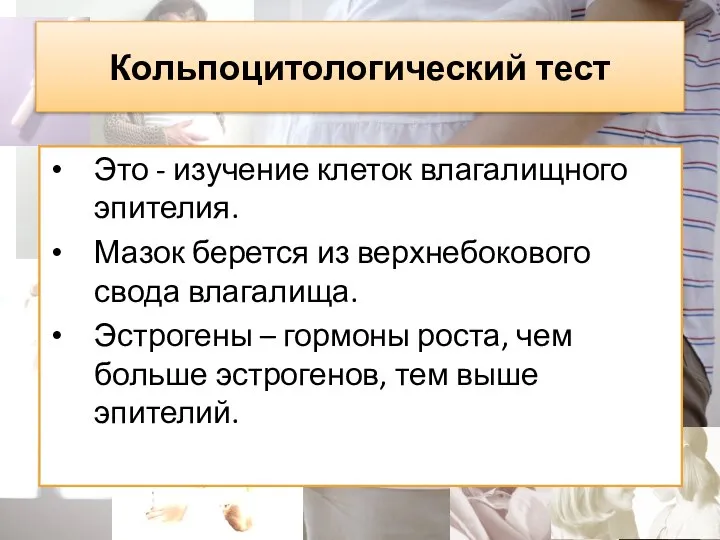 Кольпоцитологический тест

• Это - изучение клеток влагалищного эпителия.
• Мазок берется из верхнебокового свода влагалища.
• Эстрогены – гормоны роста, чем больше эстрогенов, тем выше эпителий.